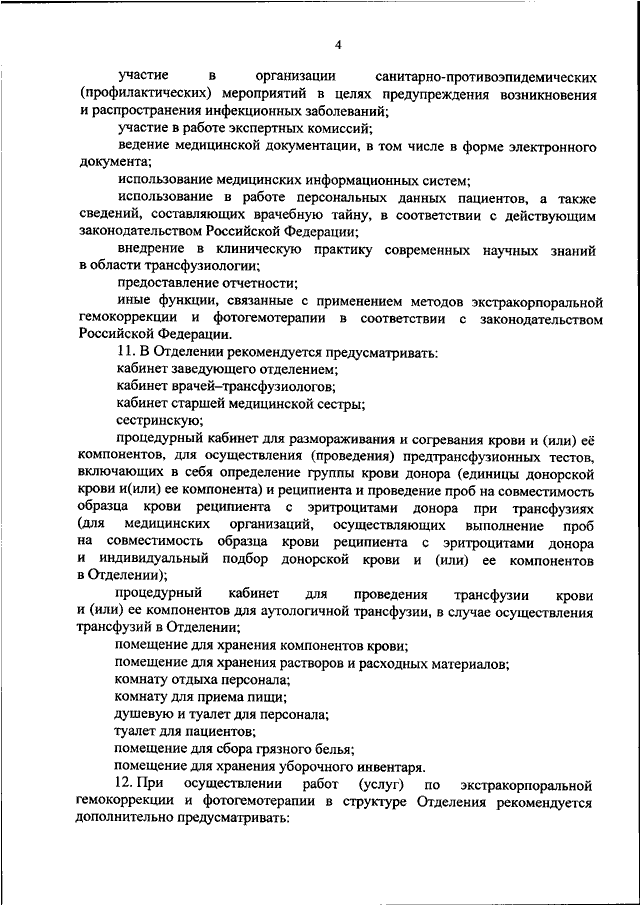 4

участие в организации санитарно-противоэпидемических (профилактических) мероприятий в целях предупреждения возникновения и распространения инфекционных заболеваний;

участие в работе экспертных комиссий;

ведение медицинской документации, в том числе в форме электронного документа;

использование медицинских информационных систем;

использование в работе персональных данных пациентов, а также сведений, составляющих врачебную тайну, в соответствии с действующим законодательством Российской Федерации;

внедрение в клиническую практику современных научных знаний в области трансфузиологии;

предоставление отчетности;

иные функции, связанные с применением методов экстракорпоральной гемокоррекции и фотогемотерапии в соответствии с законодательством Российской Федерации.

11. В Отделении рекомендуется предусматривать:

кабинет заведующего отделением;

кабинет врачей–трансфузиологов;

кабинет старшей медицинской сестры;

сестринскую;

процедурный кабинет для размораживания и согревания крови и (или) её компонентов, для осуществления (проведения) предтрансфузионных тестов, включающих в себя определение группы крови донора (единицы донорской крови и(или) ее компонента) и реципиента и проведение проб на совместимость образца крови реципиента с эритроцитами донора при трансфузиях (для медицинских организаций, осуществляющих выполнение проб на совместимость образца крови реципиента с эритроцитами донора и индивидуальный подбор донорской крови и (или) ее компонентов в Отделении);

процедурный кабинет для проведения трансфузии крови и (или) ее компонентов для аутологичной трансфузии, в случае осуществления трансфузий в Отделении;

помещение для хранения компонентов крови;

помещение для хранения растворов и расходных материалов;

комнату отдыха персонала;

комнату для приема пищи;

душевую и туалет для персонала;

туалет для пациентов;

помещение для сбора грязного белья;

помещение для хранения уборочного инвентаря.

12. При осуществлении работ (услуг) по экстракорпоральной гемокоррекции и фотогемотерапии в структуре Отделения рекомендуется дополнительно предусматривать: